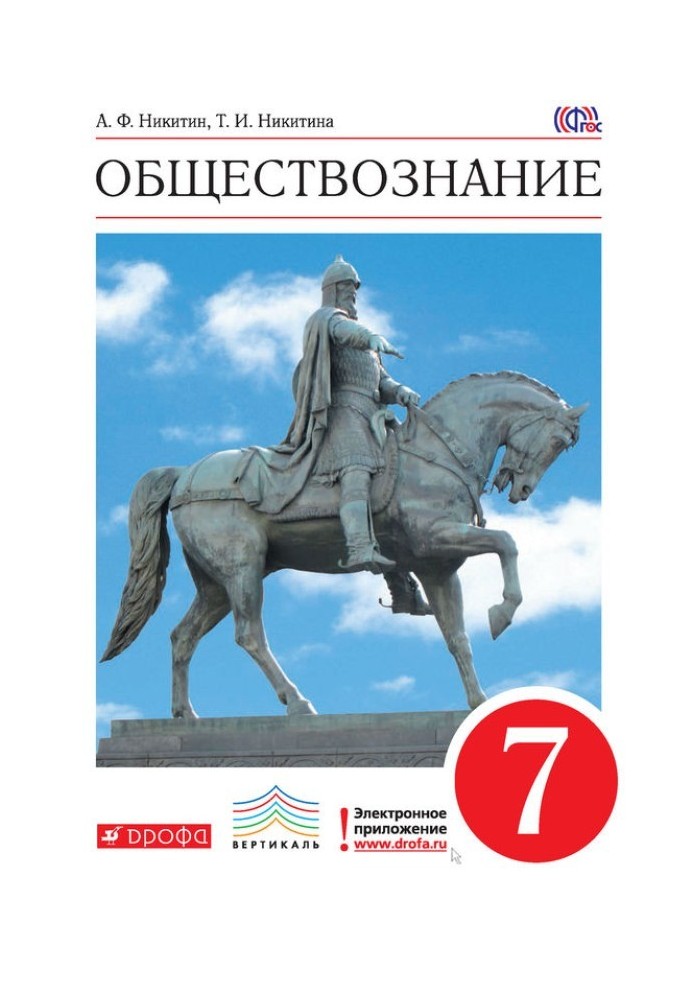 А. Ф. Никитин, Т. И. Никитина

ФГОС

ОБЩЕСТВОЗНАНИЕ

7

ДРОФА

ВЕРТИКАЛЬ

! Электронное приложение www.drofa.ru